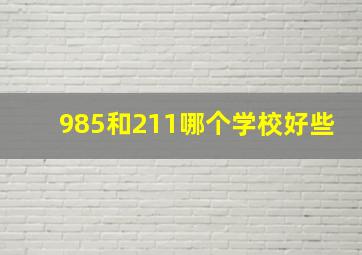 985和211哪个学校好些